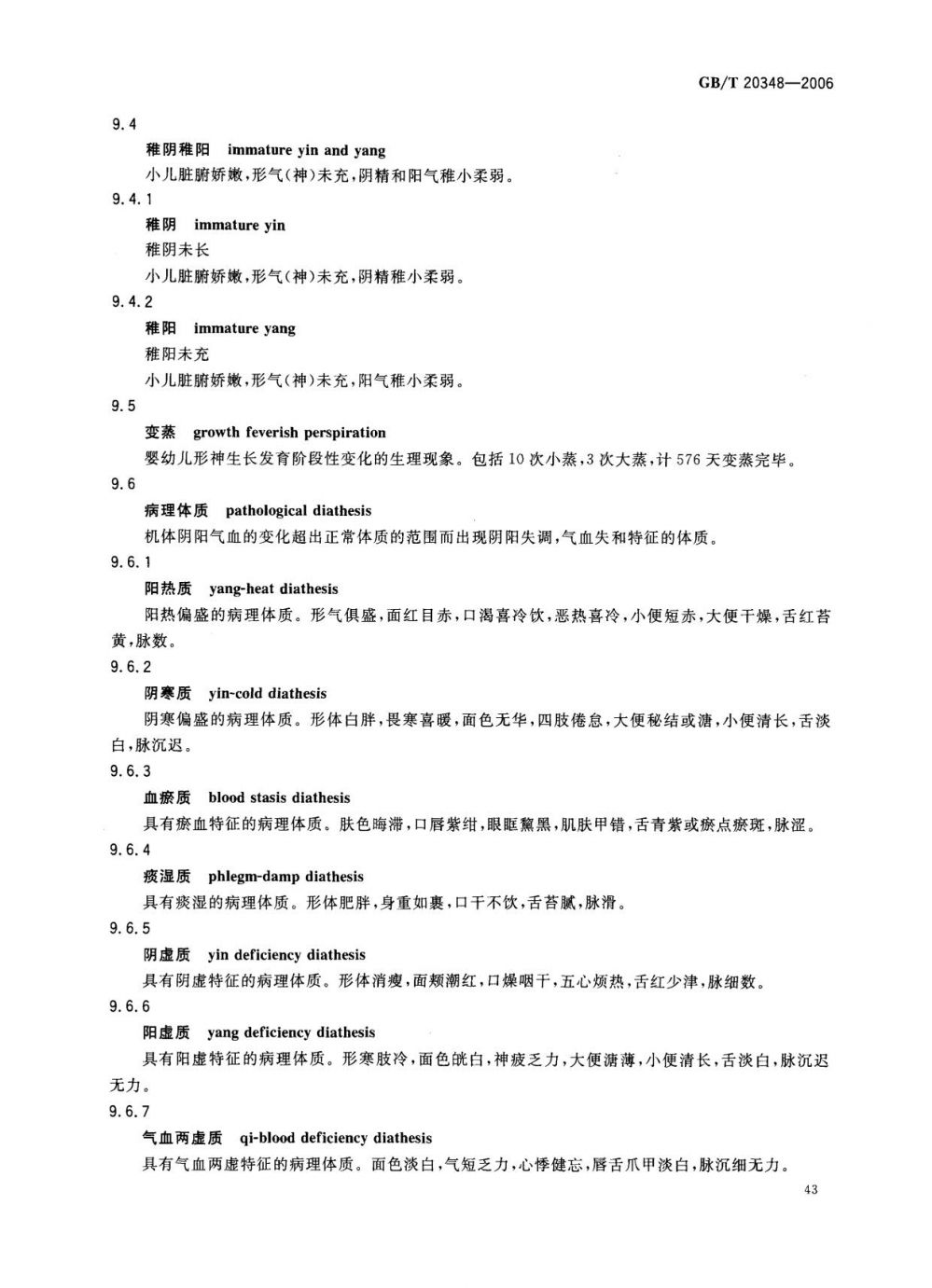 GB/T 20348—2006

9.4

稚阴稚阳 immature yin and yang

小儿脏腑娇嫩，形气（神）未充，阴精和阳气稚小柔弱。

9.4.1

稚阴 immature yin

稚阴未长

小儿脏腑娇嫩，形气（神）未充，阴精稚小柔弱。

9.4.2

稚阳 immature yang

稚阳未充

小儿脏腑娇嫩，形气（神）未充，阳气稚小柔弱。

9.5

变蒸 growth feverish perspiration

婴幼儿形神生长发育阶段性变化的生理现象。包括10次小蒸，3次大蒸，计576天变蒸完毕。

9.6

病理体质 pathological diathesis

机体阴阳气血的变化超出正常体质的范围而出现阴阳失调，气血失和特征的体质。

9.6.1

阳热质 yang-heat diathesis

阳热偏盛的病理体质。形气俱盛，面红目赤，口渴喜冷饮，恶热喜冷，小便短赤，大便干燥，舌红苔黄，脉数。

9.6.2

阴寒质 yin-cold diathesis

阴寒偏盛的病理体质。形体白胖，畏寒喜暖，面色无华，四肢倦怠，大便秘结或溏，小便清长，舌淡白，脉沉迟。

9.6.3

血瘀质 blood stasis diathesis

具有瘀血特征的病理体质。肤色晦滞，口唇紫绀，眼眶黧黑，肌肤甲错，舌青紫或瘀点瘀斑，脉涩。

9.6.4

痰湿质 phlegm-damp diathesis

具有痰湿的病理体质。形体肥胖，身重如裹，口干不饮，舌苔腻，脉滑。

9.6.5

阴虚质 yin deficiency diathesis

具有阴虚特征的病理体质。形体消瘦，面颊潮红，口燥咽干，五心烦热，舌红少津，脉细数。

9.6.6

阳虚质 yang deficiency diathesis

具有阳虚特征的病理体质。形寒肢冷，面色㿠白，神疲乏力，大便溏薄，小便清长，舌淡白，脉沉迟无力。

9.6.7

气血两虚质 qi-blood deficiency diathesis

具有气血两虚特征的病理体质。面色淡白，气短乏力，心悸健忘，唇舌爪甲淡白，脉沉细无力。

43